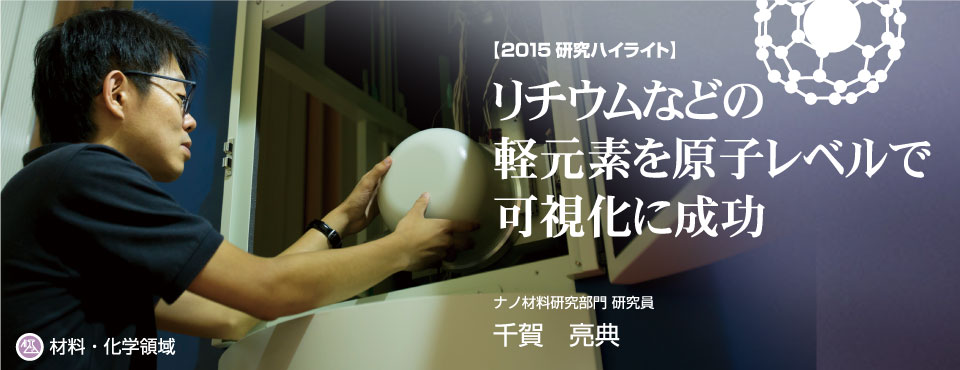 【2015 研究ハイライト】

リチウムなどの軽元素を原子レベルで可視化に成功

ナノ材料研究部門 研究員
千賀　亮典

材料・化学領域